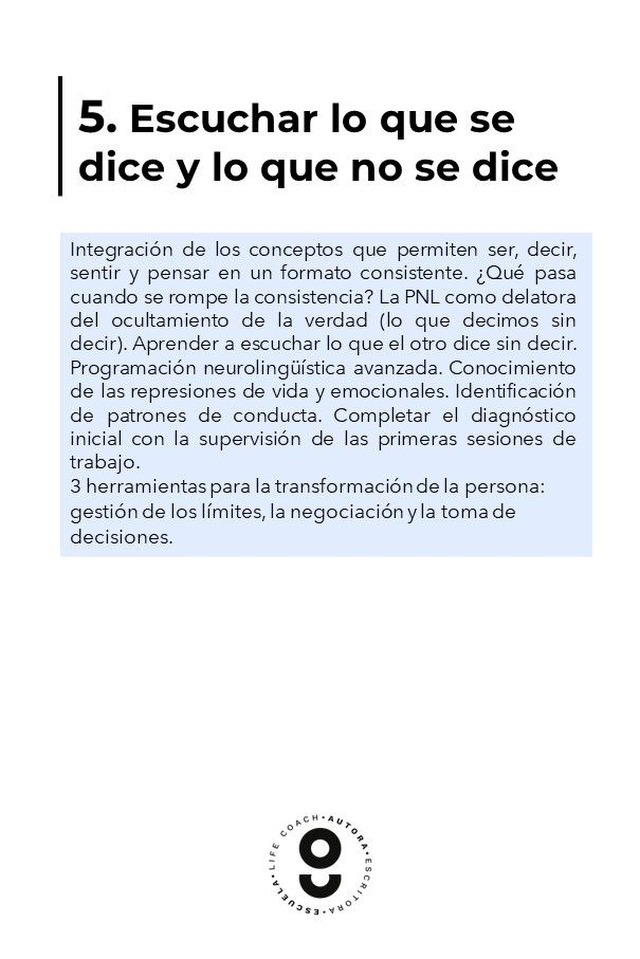 5. Escuchar lo que se dice y lo que no se dice

Integración de los conceptos que permiten ser, decir, sentir y pensar en un formato consistente. ¿Qué pasa cuando se rompe la consistencia? La PNL como delatora del ocultamiento de la verdad (lo que decimos sin decir). Aprender a escuchar lo que el otro dice sin decir. Programación neurolingüística avanzada. Conocimiento de las represiones de vida y emocionales. Identificación de patrones de conducta. Completar el diagnóstico inicial con la supervisión de las primeras sesiones de trabajo.
3 herramientas para la transformación de la persona: gestión de los límites, la negociación y la toma de decisiones.

LIFE COACH · AUTORA · ESCRITORA · ESCUELA ·